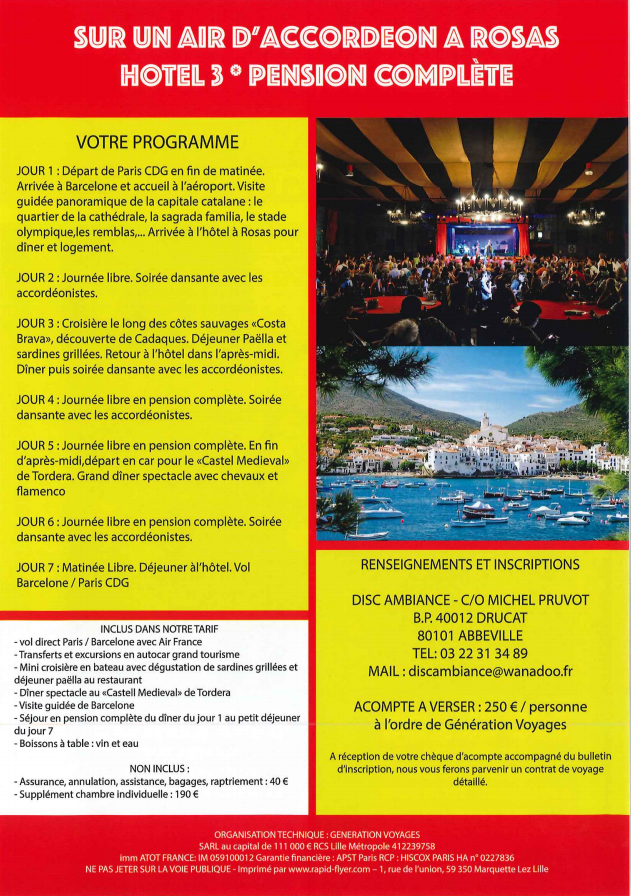 SUR UN AIR D'ACCORDEON A ROSAS
HOTEL 3 * PENSION COMPLÈTE

VOTRE PROGRAMME

JOUR 1 : Départ de Paris CDG en fin de matinée. Arrivée à Barcelone et accueil à l'aéroport. Visite guidée panoramique de la capitale catalane : le quartier de la cathédrale, la sagrada familia, le stade olympique,les remblas,... Arrivée à l'hôtel à Rosas pour dîner et logement.

JOUR 2 : Journée libre. Soirée dansante avec les accordéonistes.

JOUR 3 : Croisière le long des côtes sauvages «Costa Brava», découverte de Cadaques. Déjeuner Paëlla et sardines grillées. Retour à l'hôtel dans l'après-midi. Dîner puis soirée dansante avec les accordéonistes.

JOUR 4 : Journée libre en pension complète. Soirée dansante avec les accordéonistes.

JOUR 5 : Journée libre en pension complète. En fin d'après-midi,départ en car pour le «Castel Medieval» de Tordera. Grand dîner spectacle avec chevaux et flamenco

JOUR 6 : Journée libre en pension complète. Soirée dansante avec les accordéonistes.

JOUR 7 : Matinée Libre. Déjeuner àl'hôtel. Vol Barcelone / Paris CDG

INCLUS DANS NOTRE TARIF
- vol direct Paris / Barcelone avec Air France
- Transferts et excursions en autocar grand tourisme
- Mini croisière en bateau avec dégustation de sardines grillées et déjeuner paëlla au restaurant
- Dîner spectacle au «Castell Medieval» de Tordera
- Visite guidée de Barcelone
- Séjour en pension complète du dîner du jour 1 au petit déjeuner du jour 7
- Boissons à table : vin et eau

NON INCLUS :
- Assurance, annulation, assistance, bagages, raptriement : 40 €
- Supplément chambre individuelle : 190 €

RENSEIGNEMENTS ET INSCRIPTIONS

DISC AMBIANCE - C/O MICHEL PRUVOT
B.P. 40012 DRUCAT
80101 ABBEVILLE
TEL: 03 22 31 34 89
MAIL : discambiance@wanadoo.fr

ACOMPTE A VERSER : 250 € / personne
à l'ordre de Génération Voyages

A réception de votre chèque d'acompte accompagné du bulletin d'inscription, nous vous ferons parvenir un contrat de voyage détaillé.

ORGANISATION TECHNIQUE : GENERATION VOYAGES
SARL au capital de 111 000 € RCS Lille Métropole 412239758
imm ATOT FRANCE: IM 059100012 Garantie financière : APST Paris RCP : HISCOX PARIS HA n° 0227836
NE PAS JETER SUR LA VOIE PUBLIQUE - Imprimé par www.rapid-flyer.com – 1, rue de l'union, 59 350 Marquette Lez Lille